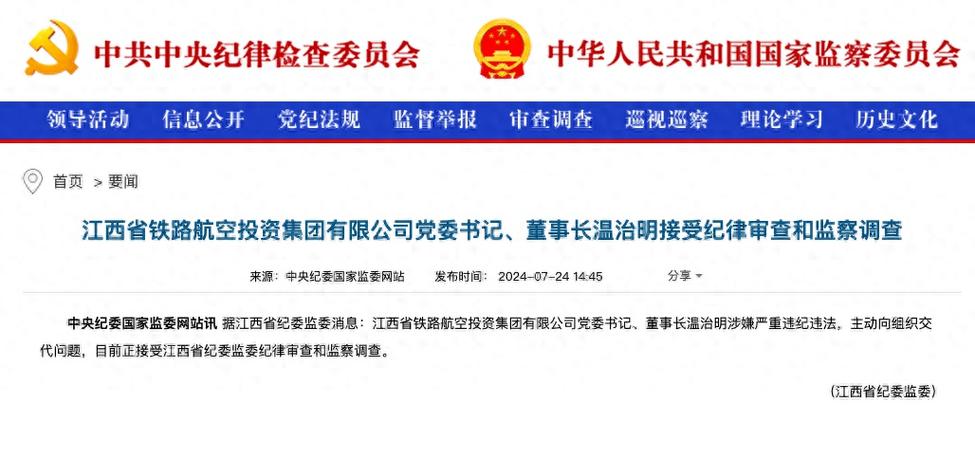 中共中央纪律检查委员会 中华人民共和国国家监察委员会

领导活动 信息公开 党纪法规 监督举报 审查调查 巡视巡察 理论学习 历史文化

首页 > 要闻

江西省铁路航空投资集团有限公司党委书记、董事长温治明接受纪律审查和监察调查

来源：中央纪委国家监委网站 发布时间：2024-07-24 14:45 分享

中央纪委国家监委网站讯 据江西省纪委监委消息：江西省铁路航空投资集团有限公司党委书记、董事长温治明涉嫌严重违纪违法，主动向组织交代问题，目前正接受江西省纪委监委纪律审查和监察调查。

（江西省纪委监委）